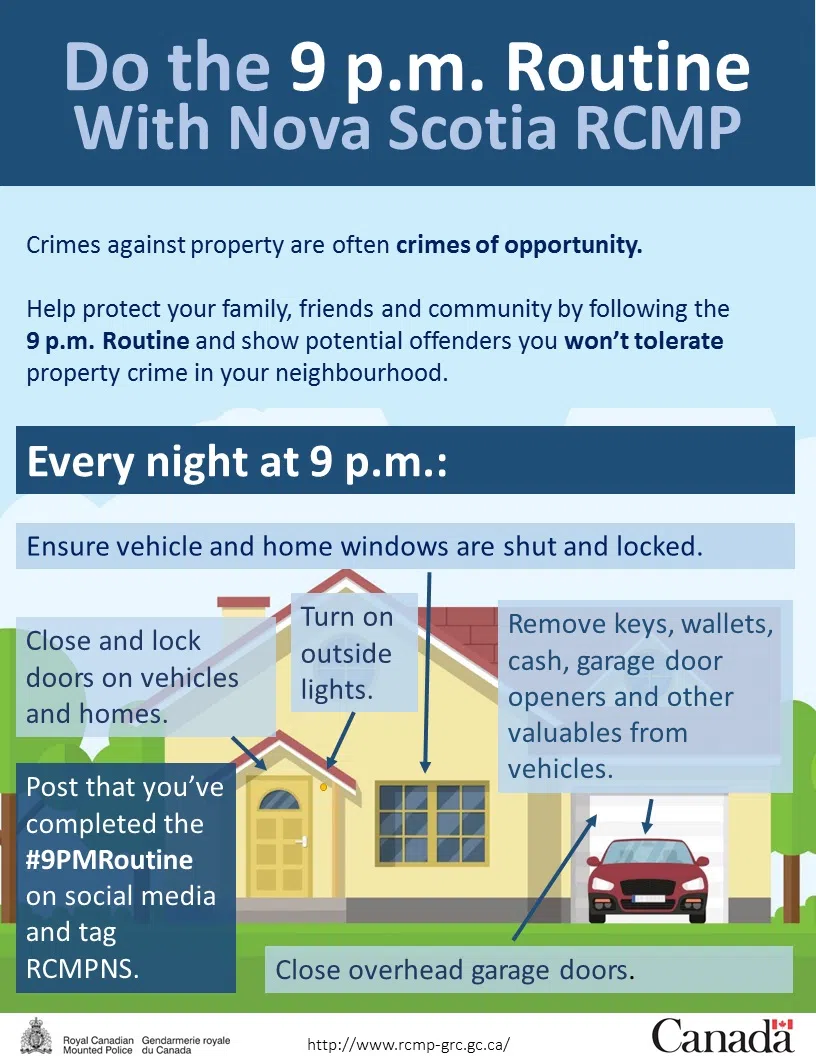 Do the 9 p.m. Routine
With Nova Scotia RCMP

Crimes against property are often crimes of opportunity.

Help protect your family, friends and community by following the 9 p.m. Routine and show potential offenders you won't tolerate property crime in your neighbourhood.

Every night at 9 p.m.:

Ensure vehicle and home windows are shut and locked.

Close and lock doors on vehicles and homes.

Turn on outside lights.

Remove keys, wallets, cash, garage door openers and other valuables from vehicles.

Post that you've completed the #9PMRoutine on social media and tag RCMPNS.

Close overhead garage doors.

Royal Canadian Mounted Police Gendarmerie royale du Canada

http://www.rcmp-grc.gc.ca/

Canada